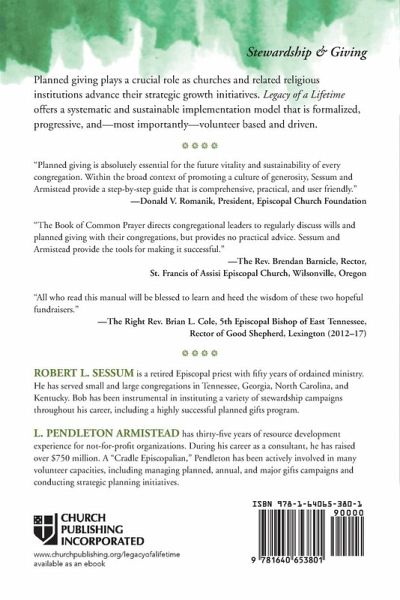 Stewardship & Giving

Planned giving plays a crucial role as churches and related religious institutions advance their strategic growth initiatives. Legacy of a Lifetime offers a systematic and sustainable implementation model that is formalized, progressive, and—most importantly—volunteer based and driven.

"Planned giving is absolutely essential for the future vitality and sustainability of every congregation. Within the broad context of promoting a culture of generosity, Sessum and Armistead provide a step-by-step guide that is comprehensive, practical, and user friendly."
—Donald V. Romanik, President, Episcopal Church Foundation

"The Book of Common Prayer directs congregational leaders to regularly discuss wills and planned giving with their congregations, but provides no practical advice. Sessum and Armistead provide the tools for making it successful."
—The Rev. Brendan Barnicle, Rector, St. Francis of Assisi Episcopal Church, Wilsonville, Oregon

"All who read this manual will be blessed to learn and heed the wisdom of these two hopeful fundraisers."
—The Right Rev. Brian L. Cole, 5th Episcopal Bishop of East Tennessee, Rector of Good Shepherd, Lexington (2012–17)

ROBERT L. SESSUM is a retired Episcopal priest with fifty years of ordained ministry. He has served small and large congregations in Tennessee, Georgia, North Carolina, and Kentucky. Bob has been instrumental in instituting a variety of stewardship campaigns throughout his career, including a highly successful planned gifts program.

L. PENDLETON ARMISTEAD has thirty-five years of resource development experience for not-for-profit organizations. During his career as a consultant, he has raised over $750 million. A "Cradle Episcopalian," Pendleton has been actively involved in many volunteer capacities, including managing planned, annual, and major gifts campaigns and conducting strategic planning initiatives.

CHURCH PUBLISHING INCORPORATED

www.churchpublishing.org/legacyofalifetime
available as an ebook

ISBN 978-1-64065-380-1
90000
9 781640 653801